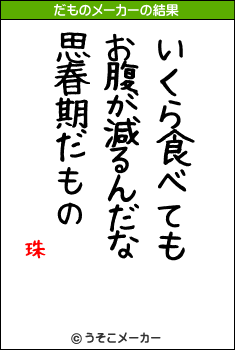 だものメーカーの結果

いくら食べても
お腹が減るんだな
思春期だもの

珠

© うそこメーカー